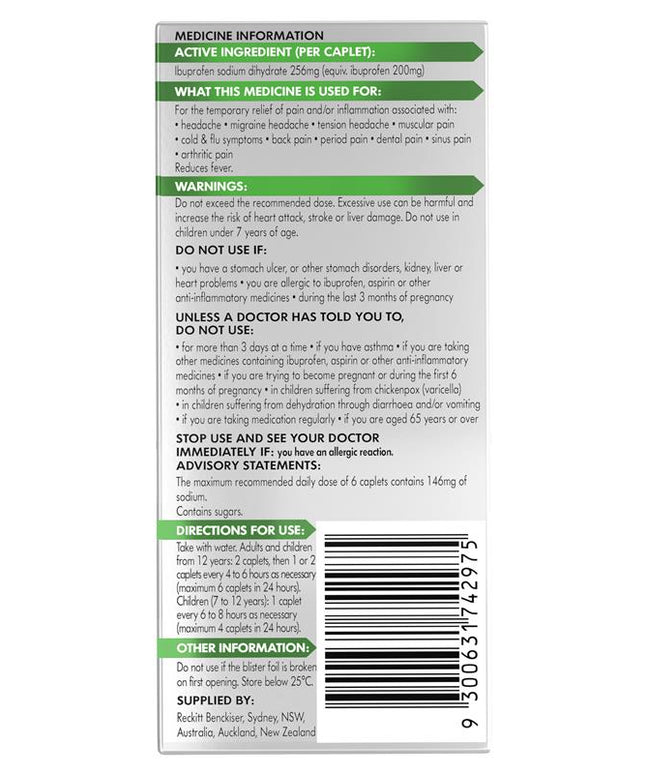 MEDICINE INFORMATION

ACTIVE INGREDIENT (PER CAPLET):

Ibuprofen sodium dihydrate 256mg (equiv. ibuprofen 200mg)

WHAT THIS MEDICINE IS USED FOR:

For the temporary relief of pain and/or inflammation associated with:
• headache • migraine headache • tension headache • muscular pain • cold & flu symptoms • back pain • period pain • dental pain • sinus pain • arthritic pain
Reduces fever.

WARNINGS:

Do not exceed the recommended dose. Excessive use can be harmful and increase the risk of heart attack, stroke or liver damage. Do not use in children under 7 years of age.

DO NOT USE IF:

• you have a stomach ulcer, or other stomach disorders, kidney, liver or heart problems • you are allergic to ibuprofen, aspirin or other anti-inflammatory medicines • during the last 3 months of pregnancy

UNLESS A DOCTOR HAS TOLD YOU TO, DO NOT USE:

• for more than 3 days at a time • if you have asthma • if you are taking other medicines containing ibuprofen, aspirin or other anti-inflammatory medicines • if you are trying to become pregnant or during the first 6 months of pregnancy • in children suffering from chickenpox (varicella) • in children suffering from dehydration through diarrhoea and/or vomiting • if you are taking medication regularly • if you are aged 65 years or over

STOP USE AND SEE YOUR DOCTOR IMMEDIATELY IF: you have an allergic reaction.

ADVISORY STATEMENTS:

The maximum recommended daily dose of 6 caplets contains 146mg of sodium.
Contains sugars.

DIRECTIONS FOR USE:

Take with water. Adults and children from 12 years: 2 caplets, then 1 or 2 caplets every 4 to 6 hours as necessary (maximum 6 caplets in 24 hours). Children (7 to 12 years): 1 caplet every 6 to 8 hours as necessary (maximum 4 caplets in 24 hours).

OTHER INFORMATION:

Do not use if the blister foil is broken on first opening. Store below 25°C.

SUPPLIED BY:

Reckitt Benckiser, Sydney, NSW, Australia, Auckland, New Zealand

9 300631 742975